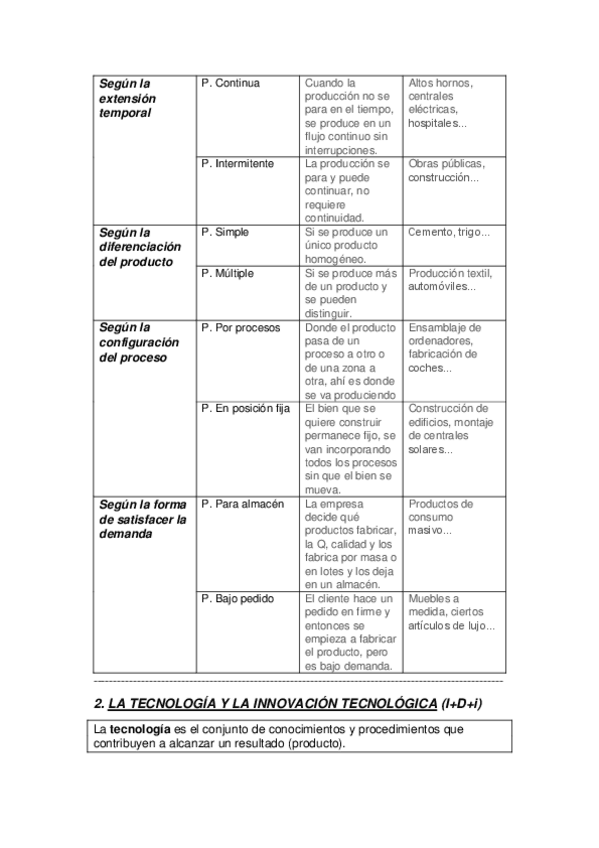 | Según la extensión temporal | P. Continua | Cuando la producción no se para en el tiempo, se produce en un flujo continuo sin interrupciones. | Altos hornos, centrales eléctricas, hospitales... |
|---|---|---|---|
| | P. Intermitente | La producción se para y puede continuar, no requiere continuidad. | Obras públicas, construcción... |
| Según la diferenciación del producto | P. Simple | Si se produce un único producto homogéneo. | Cemento, trigo... |
| | P. Múltiple | Si se produce más de un producto y se pueden distinguir. | Producción textil, automóviles... |
| Según la configuración del proceso | P. Por procesos | Donde el producto pasa de un proceso a otro o de una zona a otra, ahí es donde se va produciendo | Ensamblaje de ordenadores, fabricación de coches... |
| | P. En posición fija | El bien que se quiere construir permanece fijo, se van incorporando todos los procesos sin que el bien se mueva. | Construcción de edificios, montaje de centrales solares... |
| Según la forma de satisfacer la demanda | P. Para almacén | La empresa decide qué productos fabricar, la Q, calidad y los fabrica por masa o en lotes y los deja en un almacén. | Productos de consumo masivo... |
| | P. Bajo pedido | El cliente hace un pedido en firme y entonces se empieza a fabricar el producto, pero es bajo demanda. | Muebles a medida, ciertos artículos de lujo... |

2. LA TECNOLOGÍA Y LA INNOVACIÓN TECNOLÓGICA (I+D+i)

La tecnología es el conjunto de conocimientos y procedimientos que contribuyen a alcanzar un resultado (producto).